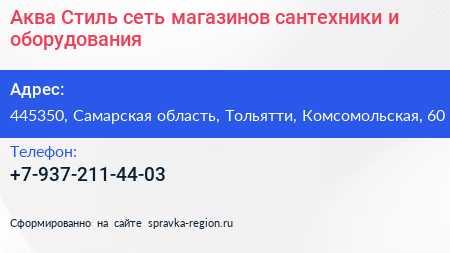 Аква Стиль сеть магазинов сантехники и оборудования

Адрес:

445350, Самарская область, Тольятти, Комсомольская, 60

Телефон:

+7-937-211-44-03

Сформированно на сайте spravka-region.ru